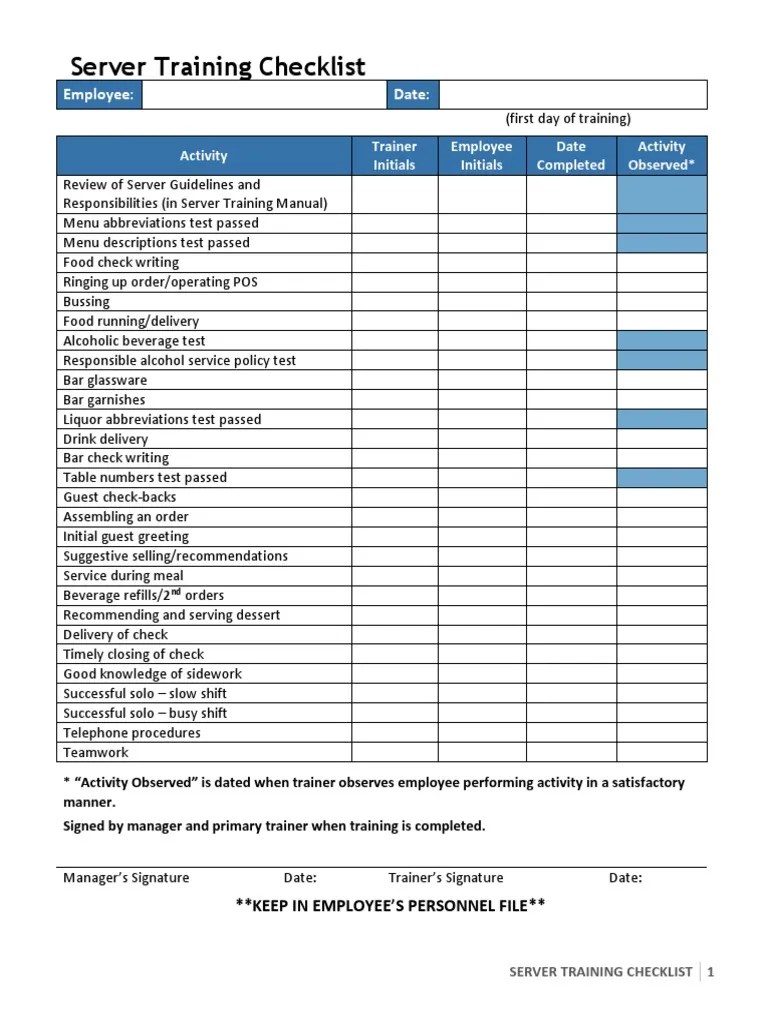 Server Training Checklist

| Employee: | | Date: | |
|---|---|---|---|

(first day of training)

| Activity | Trainer Initials | Employee Initials | Date Completed | Activity Observed* |
|---|---|---|---|---|
| Review of Server Guidelines and Responsibilities (in Server Training Manual) | | | | |
| Menu abbreviations test passed | | | | |
| Menu descriptions test passed | | | | |
| Food check writing | | | | |
| Ringing up order/operating POS | | | | |
| Bussing | | | | |
| Food running/delivery | | | | |
| Alcoholic beverage test | | | | |
| Responsible alcohol service policy test | | | | |
| Bar glassware | | | | |
| Bar garnishes | | | | |
| Liquor abbreviations test passed | | | | |
| Drink delivery | | | | |
| Bar check writing | | | | |
| Table numbers test passed | | | | |
| Guest check-backs | | | | |
| Assembling an order | | | | |
| Initial guest greeting | | | | |
| Suggestive selling/recommendations | | | | |
| Service during meal | | | | |
| Beverage refills/2$^{nd}$ orders | | | | |
| Recommending and serving dessert | | | | |
| Delivery of check | | | | |
| Timely closing of check | | | | |
| Good knowledge of sidework | | | | |
| Successful solo – slow shift | | | | |
| Successful solo – busy shift | | | | |
| Telephone procedures | | | | |
| Teamwork | | | | |

* "Activity Observed" is dated when trainer observes employee performing activity in a satisfactory manner.

Signed by manager and primary trainer when training is completed.

Manager's Signature Date: Trainer's Signature Date:

**KEEP IN EMPLOYEE'S PERSONNEL FILE**

SERVER TRAINING CHECKLIST | 1